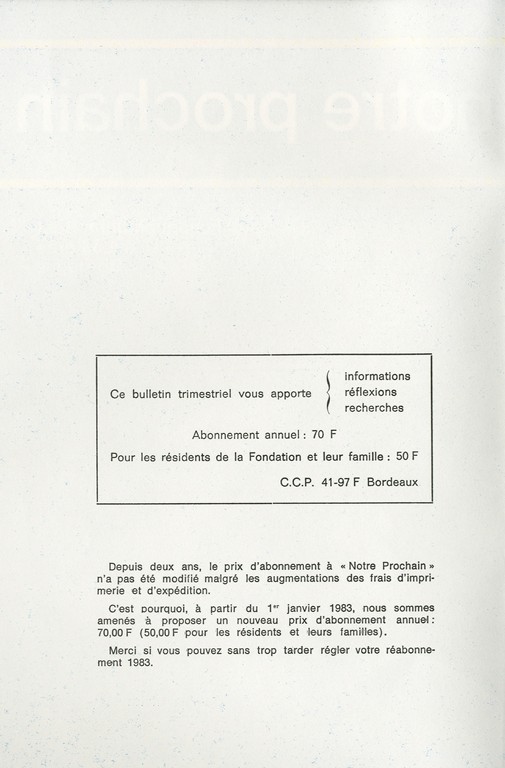 Ce bulletin trimestriel vous apporte informations réflexions recherches

Abonnement annuel : 70 F

Pour les résidents de la Fondation et leur famille : 50 F

C.C.P. 41-97 F Bordeaux

Depuis deux ans, le prix d'abonnement à « Notre Prochain » n'a pas été modifié malgré les augmentations des frais d'imprimerie et d'expédition.

C'est pourquoi, à partir du 1$^{er}$ janvier 1983, nous sommes amenés à proposer un nouveau prix d'abonnement annuel : 70,00 F (50,00 F pour les résidents et leurs familles).

Merci si vous pouvez sans trop tarder régler votre réabonnement 1983.